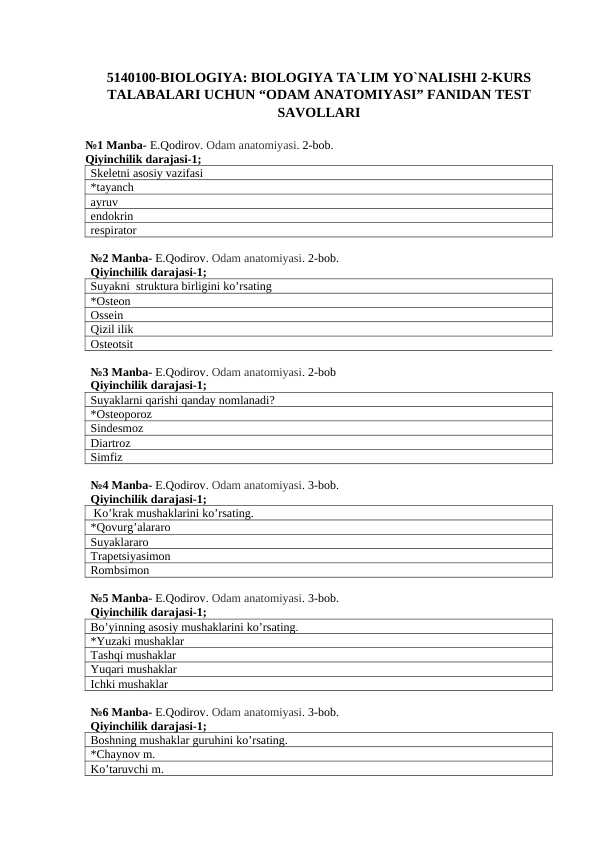 5140100-BIOLOGIYA: BIOLOGIYA TA`LIM YO`NALISHI 2-KURS TALABALARI UCHUN “ODAM ANATOMIYASI” FANIDAN TEST SAVOLLARI

№1 Manba- E.Qodirov. Odam anatomiyasi. 2-bob.
Qiyinchilik darajasi-1;

| Skeletni asosiy vazifasi |
|---|
| *tayanch |
| ayruv |
| endokrin |
| respirator |

№2 Manba- E.Qodirov. Odam anatomiyasi. 2-bob.
Qiyinchilik darajasi-1;

| Suyakni struktura birligini ko’rsating |
|---|
| *Osteon |
| Ossein |
| Qizil ilik |
| Osteotsit |

№3 Manba- E.Qodirov. Odam anatomiyasi. 2-bob
Qiyinchilik darajasi-1;

| Suyaklarni qarishi qanday nomlanadi? |
|---|
| *Osteoporoz |
| Sindesmoz |
| Diartroz |
| Simfiz |

№4 Manba- E.Qodirov. Odam anatomiyasi. 3-bob.
Qiyinchilik darajasi-1;

| Ko’krak mushaklarini ko’rsating. |
|---|
| *Qovurg’alararo |
| Suyaklararo |
| Trapetsiyasimon |
| Rombsimon |

№5 Manba- E.Qodirov. Odam anatomiyasi. 3-bob.
Qiyinchilik darajasi-1;

| Bo’yinning asosiy mushaklarini ko’rsating. |
|---|
| *Yuzaki mushaklar |
| Tashqi mushaklar |
| Yuqari mushaklar |
| Ichki mushaklar |

№6 Manba- E.Qodirov. Odam anatomiyasi. 3-bob.
Qiyinchilik darajasi-1;

| Boshning mushaklar guruhini ko’rsating. |
|---|
| *Chaynov m. |
| Ko’taruvchi m. |